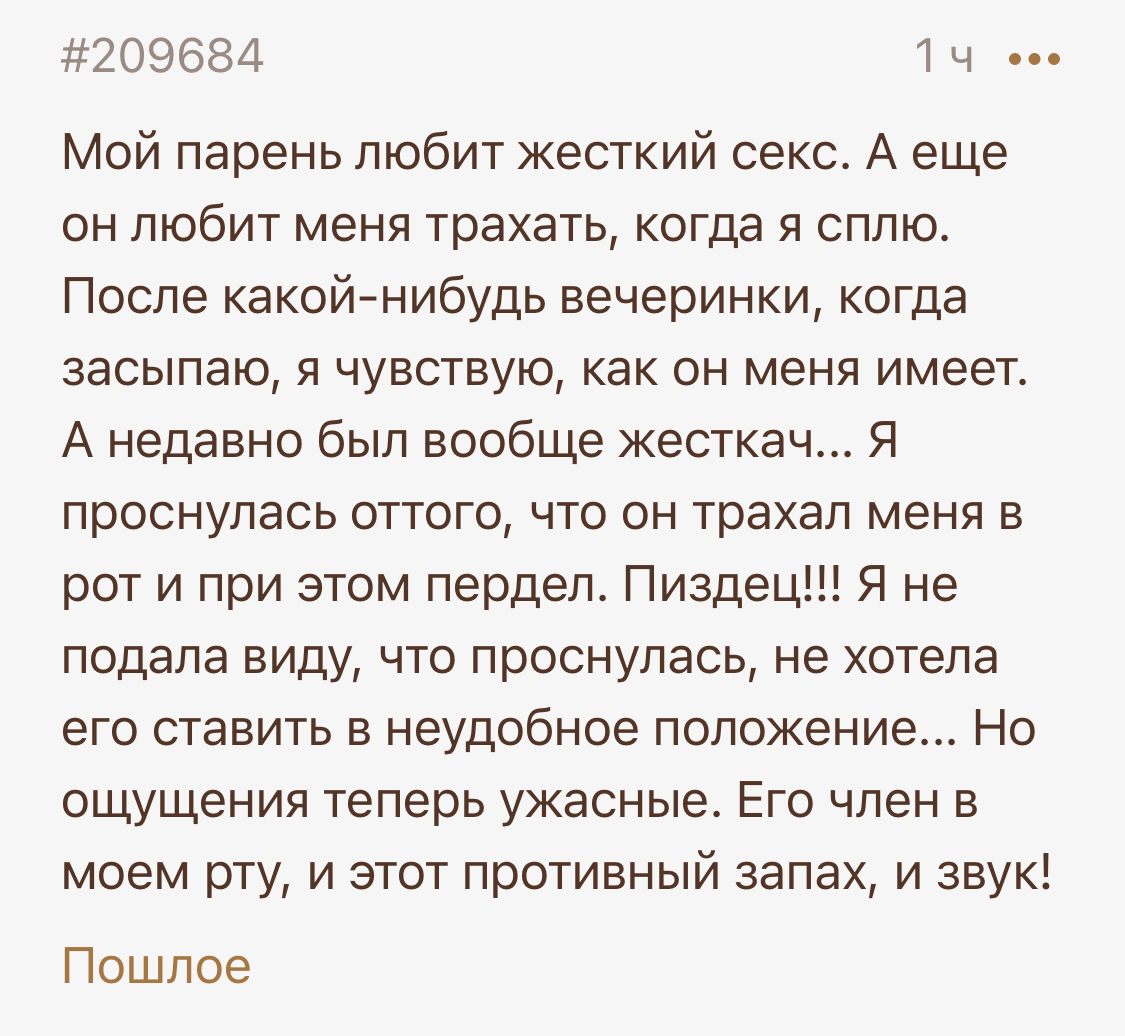 #209684 1 ч •••

Мой парень любит жесткий секс. А еще он любит меня трахать, когда я сплю. После какой-нибудь вечеринки, когда засыпаю, я чувствую, как он меня имеет. А недавно был вообще жесткач... Я проснулась оттого, что он трахал меня в рот и при этом пердел. Пиздец!!! Я не подала виду, что проснулась, не хотела его ставить в неудобное положение... Но ощущения теперь ужасные. Его член в моем рту, и этот противный запах, и звук!

Пошлое